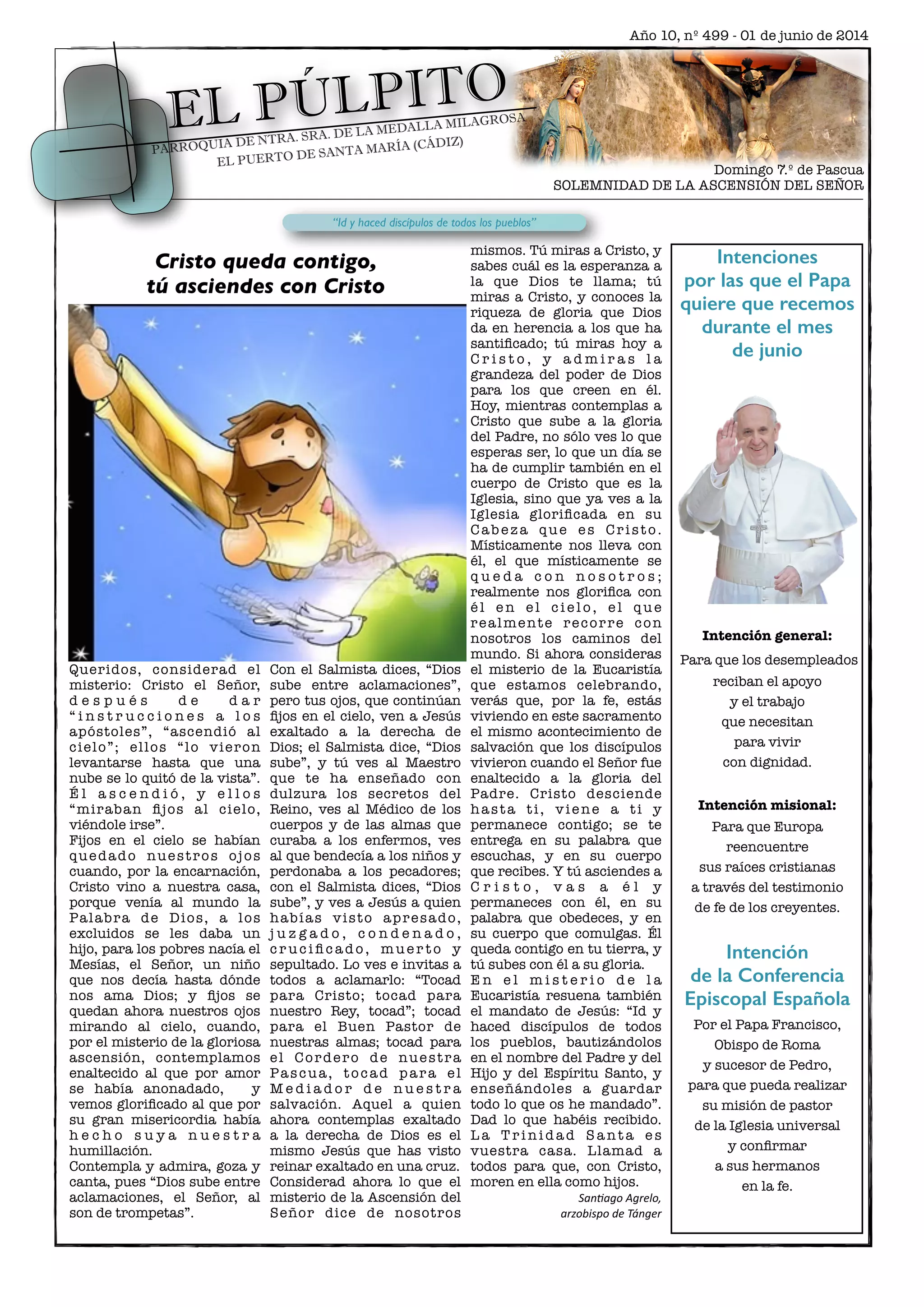 Año 10, nº 499 - 01 de junio de 2014

EL PÚLPITO

PARROQUIA DE NTRA. SRA. DE LA MEDALLA MILAGROSA
EL PUERTO DE SANTA MARÍA (CÁDIZ)

Domingo 7.º de Pascua
SOLEMNIDAD DE LA ASCENSIÓN DEL SEÑOR

"Id y haced discípulos de todos los pueblos"

Cristo queda contigo, tú asciendes con Cristo

Queridos, considerad el misterio: Cristo el Señor, después de dar "instrucciones a los apóstoles", "ascendió al cielo"; ellos "lo vieron levantarse hasta que una nube se lo quitó de la vista". Él ascendió, y ellos "miraban fijos al cielo, viéndole irse".
Fijos en el cielo se habían quedado nuestros ojos cuando, por la encarnación, Cristo vino a nuestra casa, porque venía al mundo la Palabra de Dios, a los excluidos se les daba un hijo, para los pobres nacía el Mesías, el Señor, un niño que nos decía hasta dónde nos ama Dios; y fijos se quedan ahora nuestros ojos mirando al cielo, cuando, por el misterio de la gloriosa ascensión, contemplamos enaltecido al que por amor se había anonadado, y vemos glorificado al que por su gran misericordia había hecho suya nuestra humillación.
Contempla y admira, goza y canta, pues "Dios sube entre aclamaciones, el Señor, al son de trompetas".

Con el Salmista dices, "Dios sube entre aclamaciones", pero tus ojos, que continúan fijos en el cielo, ven a Jesús exaltado a la derecha de Dios; el Salmista dice, "Dios sube", y tú ves al Maestro que te ha enseñado con dulzura los secretos del Reino, ves al Médico de los cuerpos y de las almas que curaba a los enfermos, ves al que bendecía a los niños y perdonaba a los pecadores; con el Salmista dices, "Dios sube", y ves a Jesús a quien habías visto apresado, juzgado, condenado, crucificado, muerto y sepultado. Lo ves e invitas a todos a aclamarlo: "Tocad para Cristo; tocad para nuestro Rey, tocad"; tocad para el Buen Pastor de nuestras almas; tocad para el Cordero de nuestra Pascua, tocad para el Mediador de nuestra salvación. Aquel a quien ahora contemplas exaltado a la derecha de Dios es el mismo Jesús que has visto reinar exaltado en una cruz.
Considerad ahora lo que el misterio de la Ascensión del Señor dice de nosotros mismos. Tú miras a Cristo, y sabes cuál es la esperanza a la que Dios te llama; tú miras a Cristo, y conoces la riqueza de gloria que Dios da en herencia a los que ha santificado; tú miras hoy a Cristo, y admiras la grandeza del poder de Dios para los que creen en él. Hoy, mientras contemplas a Cristo que sube a la gloria del Padre, no sólo ves lo que esperas ser, lo que un día se ha de cumplir también en el cuerpo de Cristo que es la Iglesia, sino que ya ves a la Iglesia glorificada en su Cabeza que es Cristo. Místicamente nos lleva con él, el que místicamente se queda con nosotros; realmente nos glorifica con él en el cielo, el que realmente recorre con nosotros los caminos del mundo. Si ahora consideras el misterio de la Eucaristía que estamos celebrando, verás que, por la fe, estás viviendo en este sacramento el mismo acontecimiento de salvación que los discípulos vivieron cuando el Señor fue enaltecido a la gloria del Padre. Cristo desciende hasta ti, viene a ti y permanece contigo; se te entrega en su palabra que escuchas, y en su cuerpo que recibes. Y tú asciendes a Cristo, vas a él y permaneces con él, en su palabra que obedeces, y en su cuerpo que comulgas. Él queda contigo en tu tierra, y tú subes con él a su gloria.
En el misterio de la Eucaristía resuena también el mandato de Jesús: "Id y haced discípulos de todos los pueblos, bautizándolos en el nombre del Padre y del Hijo y del Espíritu Santo, y enseñándoles a guardar todo lo que os he mandado". Dad lo que habéis recibido. La Trinidad Santa es vuestra casa. Llamad a todos para que, con Cristo, moren en ella como hijos.
Santiago Agrelo,
arzobispo de Tánger

Intenciones por las que el Papa quiere que recemos durante el mes de junio

Intención general:
Para que los desempleados reciban el apoyo y el trabajo que necesitan para vivir con dignidad.

Intención misional:
Para que Europa reencuentre sus raíces cristianas a través del testimonio de fe de los creyentes.

Intención de la Conferencia Episcopal Española
Por el Papa Francisco, Obispo de Roma y sucesor de Pedro, para que pueda realizar su misión de pastor de la Iglesia universal y confirmar a sus hermanos en la fe.